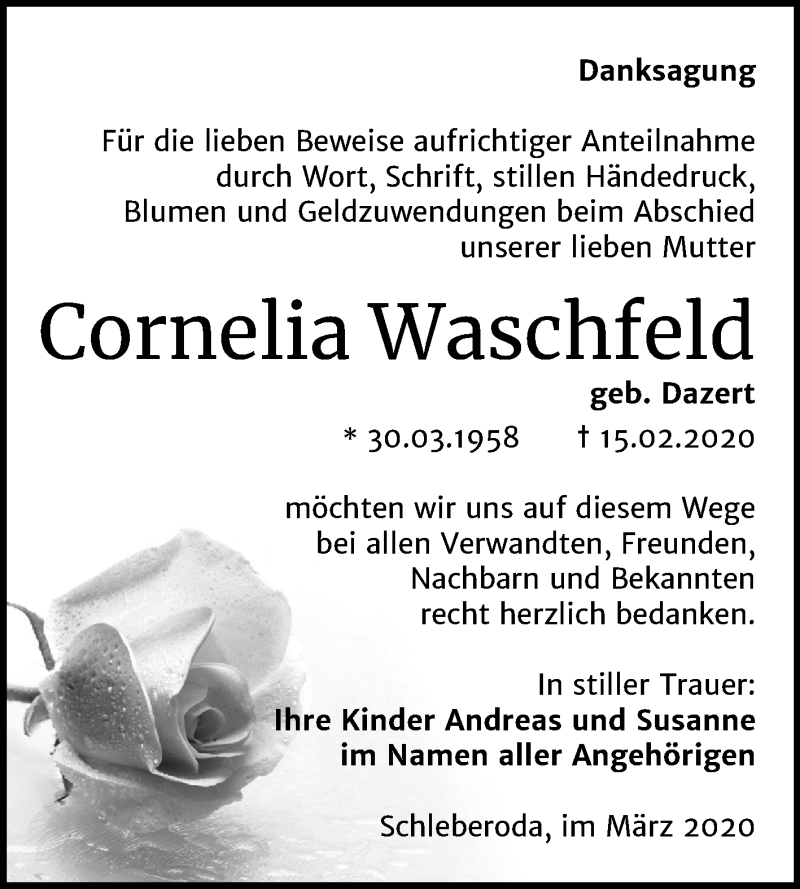 Danksagung

Für die lieben Beweise aufrichtiger Anteilnahme durch Wort, Schrift, stillen Händedruck, Blumen und Geldzuwendungen beim Abschied unserer lieben Mutter

Cornelia Waschfeld

geb. Dazert

* 30.03.1958 † 15.02.2020

möchten wir uns auf diesem Wege bei allen Verwandten, Freunden, Nachbarn und Bekannten recht herzlich bedanken.

In stiller Trauer:
Ihre Kinder Andreas und Susanne
im Namen aller Angehörigen

Schleberoda, im März 2020